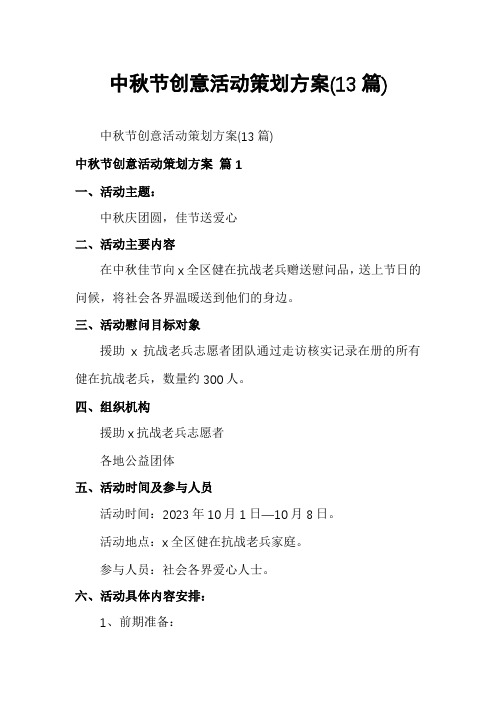 中秋节创意活动策划方案(13 篇)

中秋节创意活动策划方案(13 篇)

中秋节创意活动策划方案 篇 1

一、活动主题：

中秋庆团圆，佳节送爱心

二、活动主要内容

在中秋佳节向 x 全区健在抗战老兵赠送慰问品，送上节日的问候，将社会各界温暖送到他们的身边。

三、活动慰问目标对象

援助 x 抗战老兵志愿者团队通过走访核实记录在册的所有健在抗战老兵，数量约 300 人。

四、组织机构

援助 x 抗战老兵志愿者

各地公益团体

五、活动时间及参与人员

活动时间：2023 年 10 月 1 日—10 月 8 日。

活动地点：x 全区健在抗战老兵家庭。

参与人员：社会各界爱心人士。

六、活动具体内容安排：

1、前期准备：